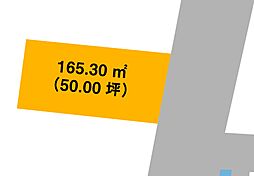 165.30 ㎡
(50.00 坪)